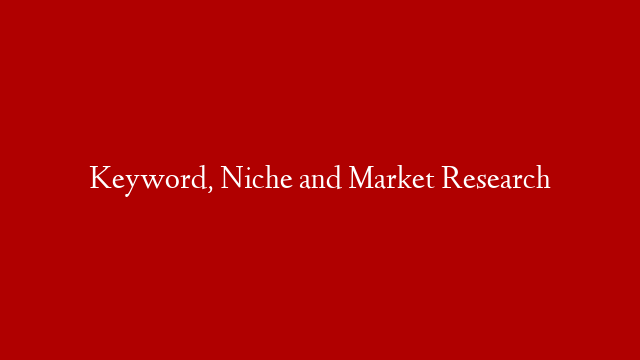 Keyword, Niche and Market Research